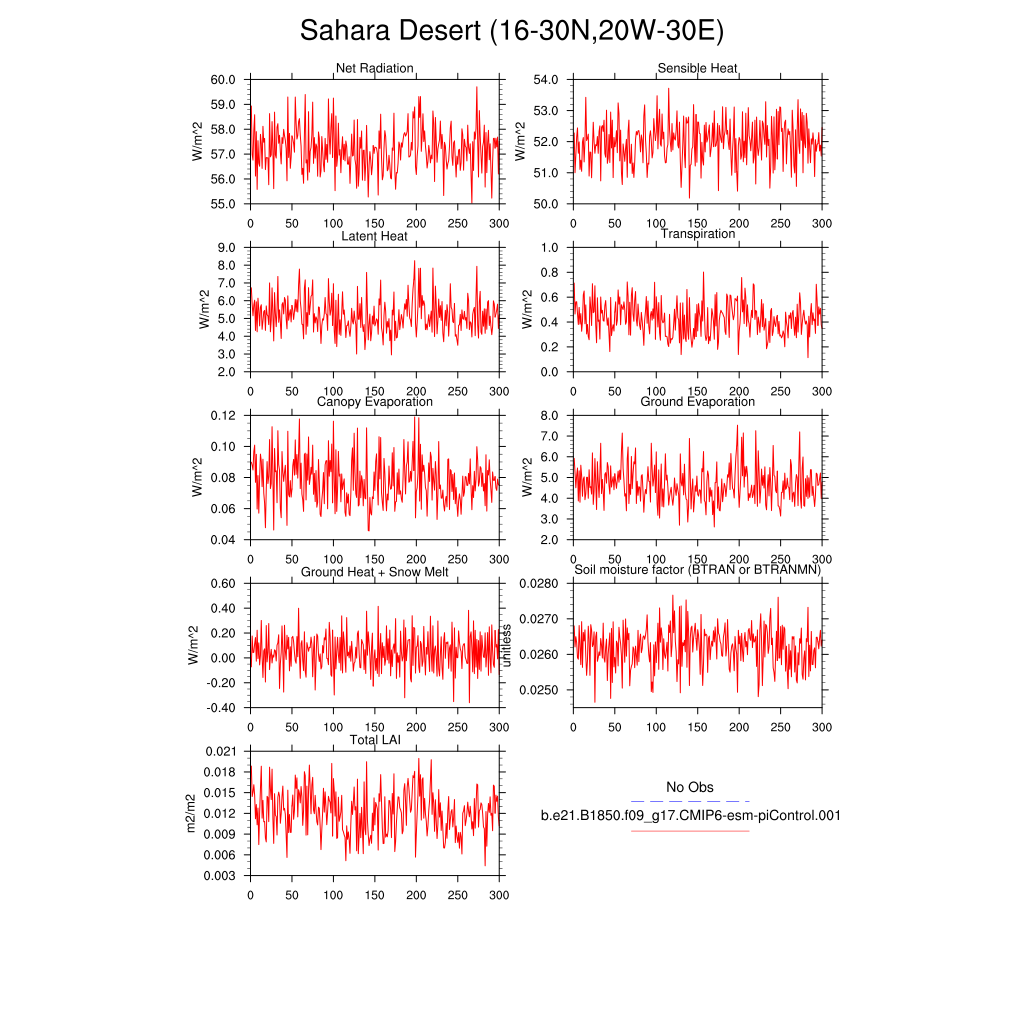 Sahara Desert (16-30N,20W-30E)

Net Radiation
W/m^2
60.0
59.0
58.0
57.0
56.0
55.0
0 50 100 150 200 250 300

Sensible Heat
W/m^2
54.0
53.0
52.0
51.0
50.0
0 50 100 150 200 250 300

Latent Heat
W/m^2
9.0
8.0
7.0
6.0
5.0
4.0
3.0
2.0
0 50 100 150 200 250 300

Transpiration
W/m^2
1.0
0.8
0.6
0.4
0.2
0.0
0 50 100 150 200 250 300

Canopy Evaporation
W/m^2
0.12
0.10
0.08
0.06
0.04
0 50 100 150 200 250 300

Ground Evaporation
W/m^2
8.0
7.0
6.0
5.0
4.0
3.0
2.0
0 50 100 150 200 250 300

Ground Heat + Snow Melt
W/m^2
0.60
0.40
0.20
0.00
-0.20
-0.40
0 50 100 150 200 250 300

Soil moisture factor (BTRAN or BTRANMN)
unitless
0.0280
0.0270
0.0260
0.0250
0 50 100 150 200 250 300

Total LAI
m2/m2
0.021
0.018
0.015
0.012
0.009
0.006
0.003
0 50 100 150 200 250 300

No Obs
b.e21.B1850.f09_g17.CMIP6-esm-piControl.001